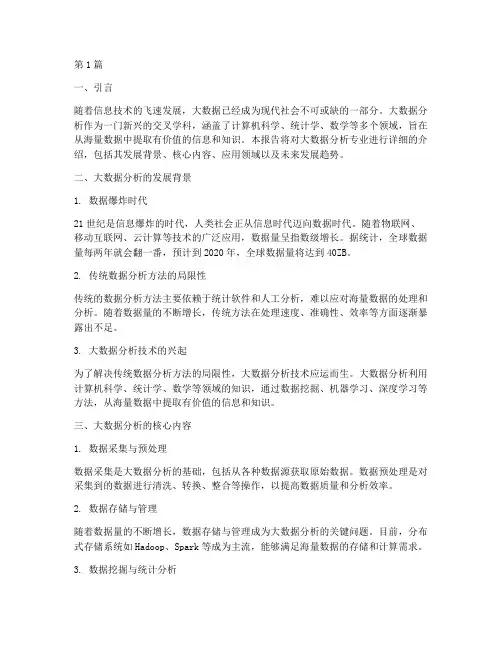 第1篇

一、引言

随着信息技术的飞速发展，大数据已经成为现代社会不可或缺的一部分。大数据分析作为一门新兴的交叉学科，涵盖了计算机科学、统计学、数学等多个领域，旨在从海量数据中提取有价值的信息和知识。本报告将对大数据分析专业进行详细的介绍，包括其发展背景、核心内容、应用领域以及未来发展趋势。

二、大数据分析的发展背景

1. 数据爆炸时代

21世纪是信息爆炸的时代，人类社会正从信息时代迈向数据时代。随着物联网、移动互联网、云计算等技术的广泛应用，数据量呈指数级增长。据统计，全球数据量每两年就会翻一番，预计到2020年，全球数据量将达到40ZB。

2. 传统数据分析方法的局限性

传统的数据分析方法主要依赖于统计软件和人工分析，难以应对海量数据的处理和分析。随着数据量的不断增长，传统方法在处理速度、准确性、效率等方面逐渐暴露出不足。

3. 大数据分析技术的兴起

为了解决传统数据分析方法的局限性，大数据分析技术应运而生。大数据分析利用计算机科学、统计学、数学等领域的知识，通过数据挖掘、机器学习、深度学习等方法，从海量数据中提取有价值的信息和知识。

三、大数据分析的核心内容

1. 数据采集与预处理

数据采集是大数据分析的基础，包括从各种数据源获取原始数据。数据预处理是对采集到的数据进行清洗、转换、整合等操作，以提高数据质量和分析效率。

2. 数据存储与管理

随着数据量的不断增长，数据存储与管理成为大数据分析的关键问题。目前，分布式存储系统如Hadoop、Spark等成为主流，能够满足海量数据的存储和计算需求。

3. 数据挖掘与统计分析